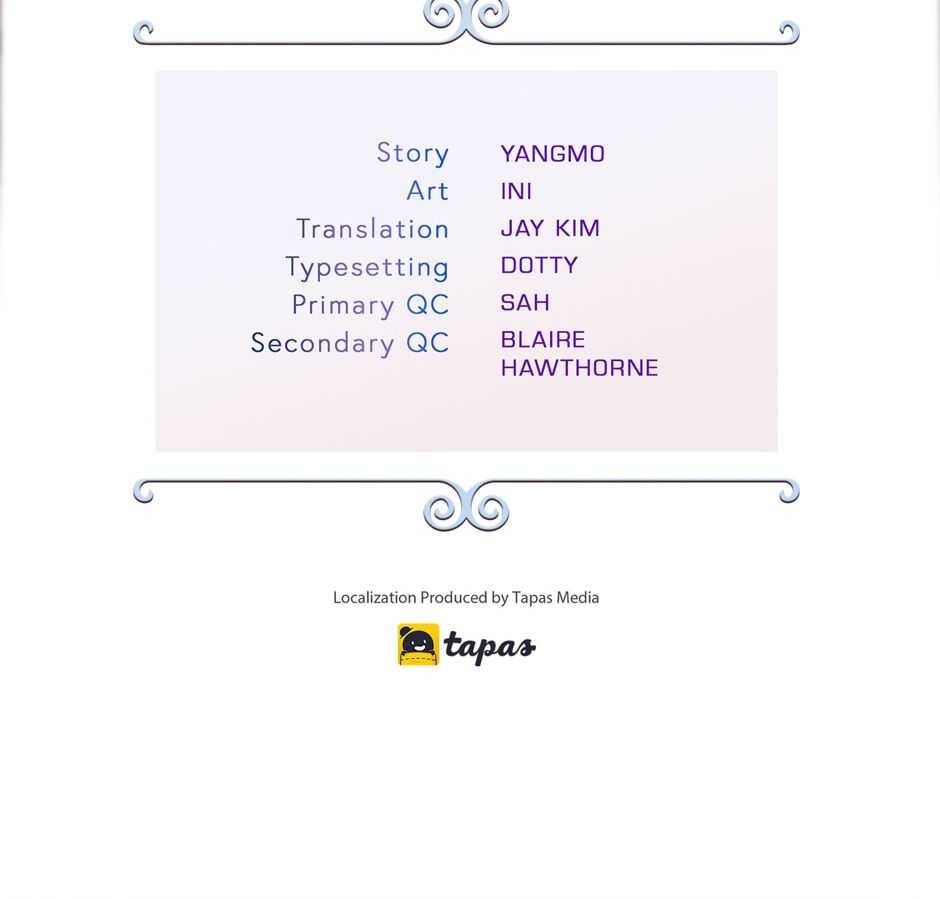 Story YANGMO
Art INI
Translation JAY KIM
Typesetting DOTTY
Primary QC SAH
Secondary QC BLAIRE HAWTHORNE

Localization Produced by Tapas Media

tapas